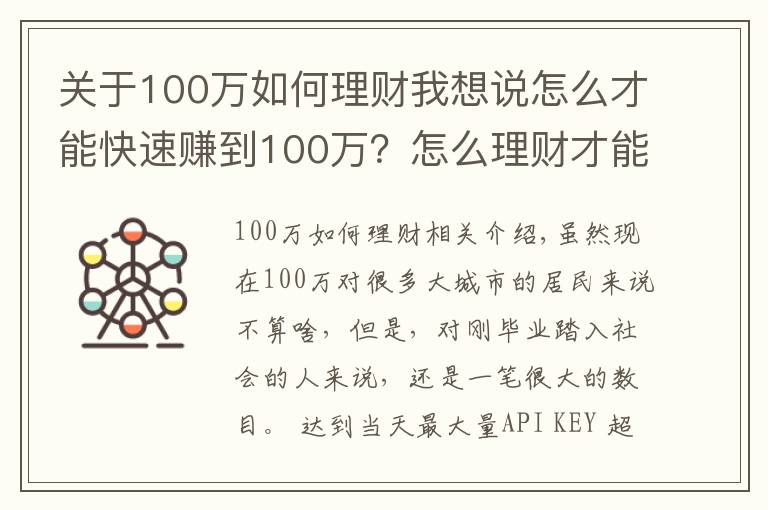 关于100万如何理财我想说怎么才能快速赚到100万？怎么理财才能

100万如何理财相关介绍，虽然现在100万对很多大城市的居民来说不算啥，但是，对刚毕业踏入社会的人来说，还是一笔很大的数目。 达到当天最大量API KEY 超